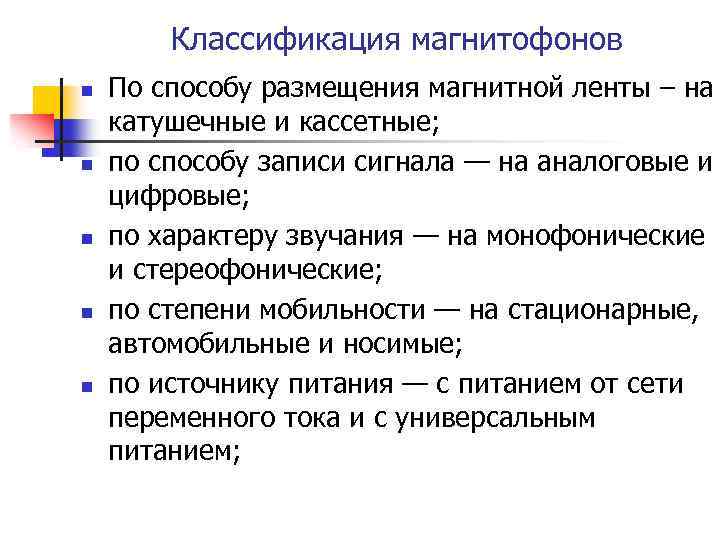 Классификация магнитофонов

- По способу размещения магнитной ленты – на катушечные и кассетные;
- по способу записи сигнала — на аналоговые и цифровые;
- по характеру звучания — на монофонические и стереофонические;
- по степени мобильности — на стационарные, автомобильные и носимые;
- по источнику питания — с питанием от сети переменного тока и с универсальным питанием;